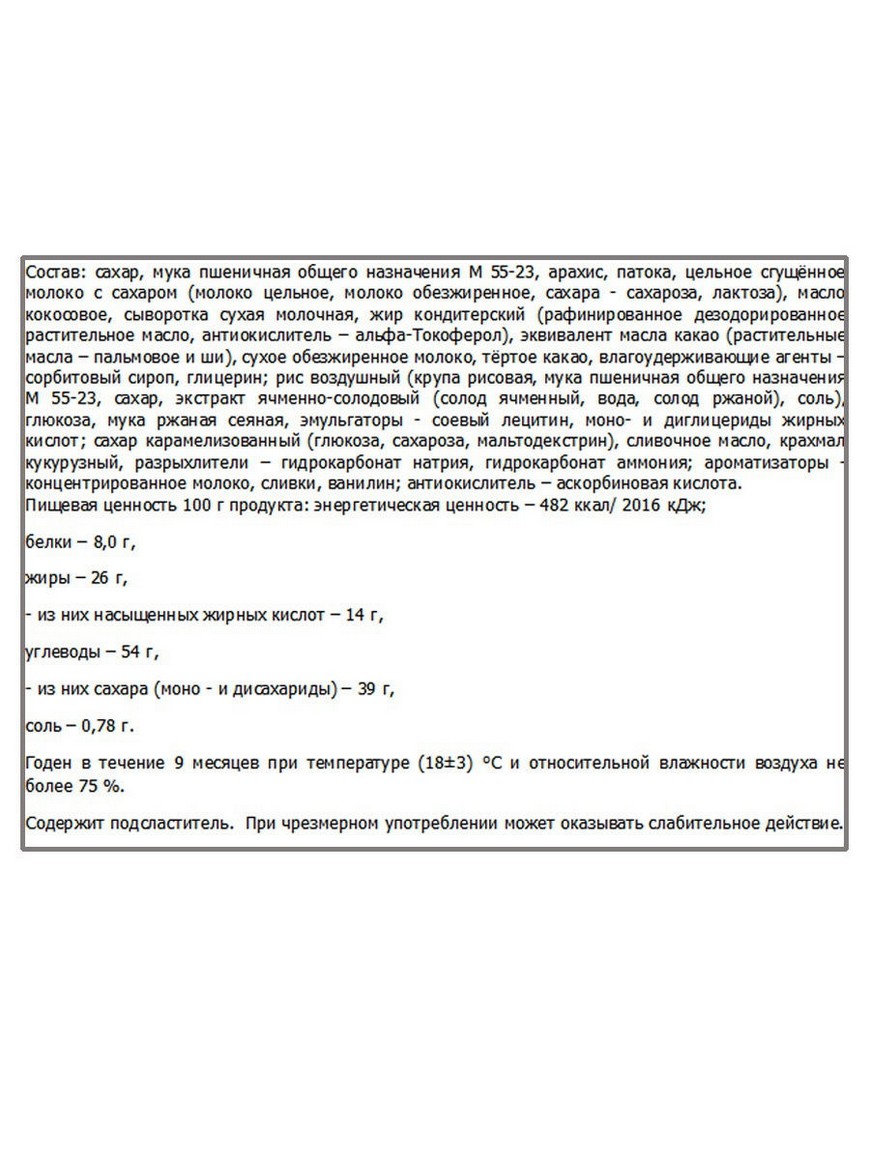 Состав: сахар, мука пшеничная общего назначения М 55-23, арахис, патока, цельное сгущённое молоко с сахаром (молоко цельное, молоко обезжиренное, сахара - сахароза, лактоза), масло кокосовое, сыворотка сухая молочная, жир кондитерский (рафинированное дезодорированное растительное масло, антиокислитель – альфа-Токоферол), эквивалент масла какао (растительные масла – пальмовое и ши), сухое обезжиренное молоко, тёртое какао, влагоудерживающие агенты – сорбитовый сироп, глицерин; рис воздушный (крупа рисовая, мука пшеничная общего назначения М 55-23, сахар, экстракт ячменно-солодовый (солод ячменный, вода, солод ржаной), соль), глюкоза, мука ржаная сеяная, эмульгаторы - соевый лецитин, моно- и диглицериды жирных кислот; сахар карамелизованный (глюкоза, сахароза, мальтодекстрин), сливочное масло, крахмал кукурузный, разрыхлители – гидрокарбонат натрия, гидрокарбонат аммония; ароматизаторы - концентрированное молоко, сливки, ванилин; антиокислитель – аскорбиновая кислота.
Пищевая ценность 100 г продукта: энергетическая ценность – 482 ккал/ 2016 кДж;

белки – 8,0 г,

жиры – 26 г,

- из них насыщенных жирных кислот – 14 г,

углеводы – 54 г,

- из них сахара (моно - и дисахариды) – 39 г,

соль – 0,78 г.

Годен в течение 9 месяцев при температуре (18±3) °С и относительной влажности воздуха не более 75 %.

Содержит подсластитель. При чрезмерном употреблении может оказывать слабительное действие.